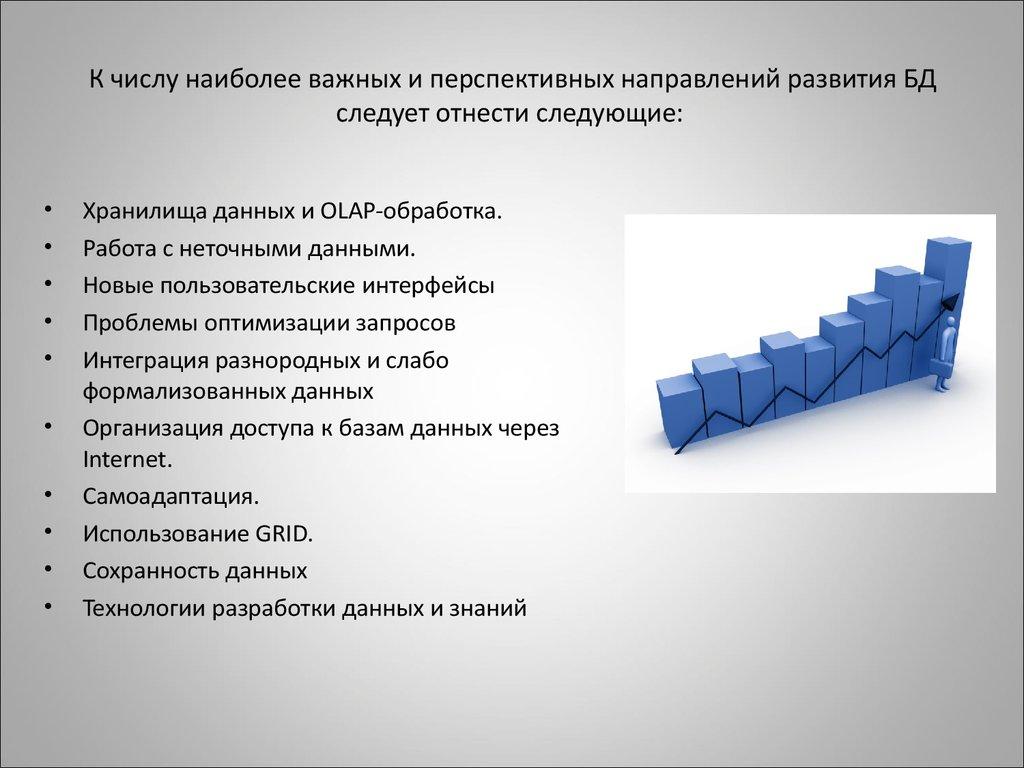 К числу наиболее важных и перспективных направлений развития БД следует отнести следующие:

• Хранилища данных и OLAP-обработка.
• Работа с неточными данными.
• Новые пользовательские интерфейсы
• Проблемы оптимизации запросов
• Интеграция разнородных и слабо формализованных данных
• Организация доступа к базам данных через Internet.
• Самоадаптация.
• Использование GRID.
• Сохранность данных
• Технологии разработки данных и знаний